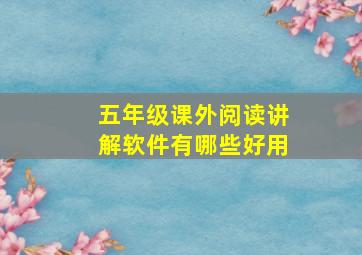 五年级课外阅读讲解软件有哪些好用